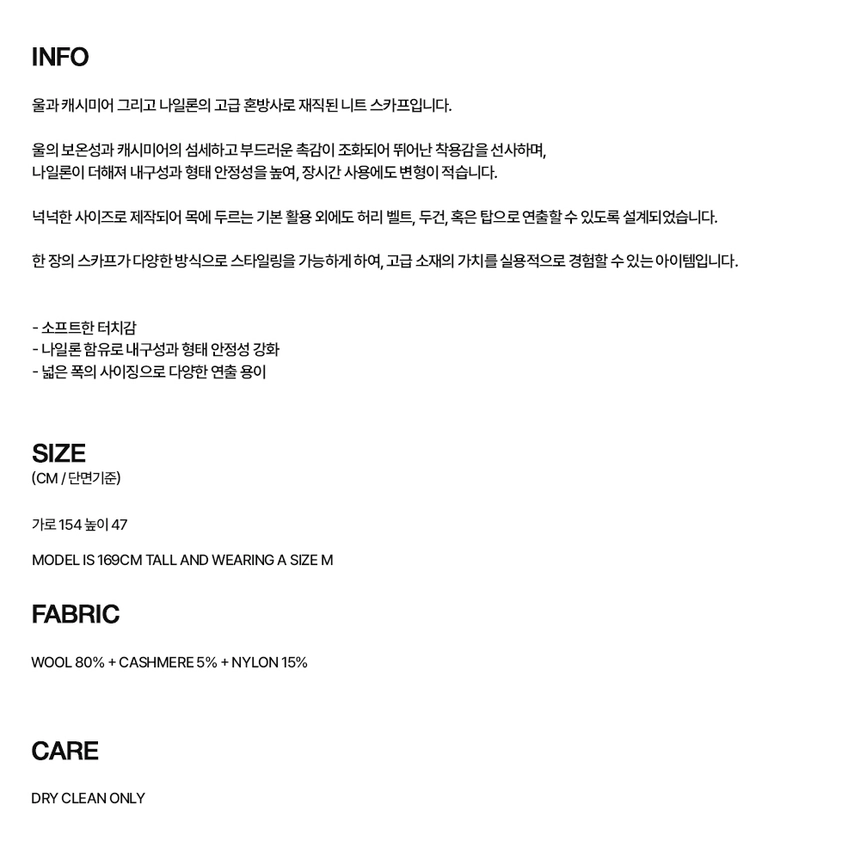 INFO

울과 캐시미어 그리고 나일론의 고급 혼방사로 재직된 니트 스카프입니다.

울의 보온성과 캐시미어의 섬세하고 부드러운 촉감이 조화되어 뛰어난 착용감을 선사하며,
나일론이 더해져 내구성과 형태 안정성을 높여, 장시간 사용에도 변형이 적습니다.

넉넉한 사이즈로 제작되어 목에 두르는 기본 활용 외에도 허리 벨트, 두건, 혹은 탑으로 연출할 수 있도록 설계되었습니다.

한 장의 스카프가 다양한 방식으로 스타일링을 가능하게 하여, 고급 소재의 가치를 실용적으로 경험할 수 있는 아이템입니다.

- 소프트한 터치감
- 나일론 함유로 내구성과 형태 안정성 강화
- 넓은 폭의 사이징으로 다양한 연출 용이

SIZE
(CM / 단면기준)

가로 154 높이 47

MODEL IS 169CM TALL AND WEARING A SIZE M

FABRIC

WOOL 80% + CASHMERE 5% + NYLON 15%

CARE

DRY CLEAN ONLY